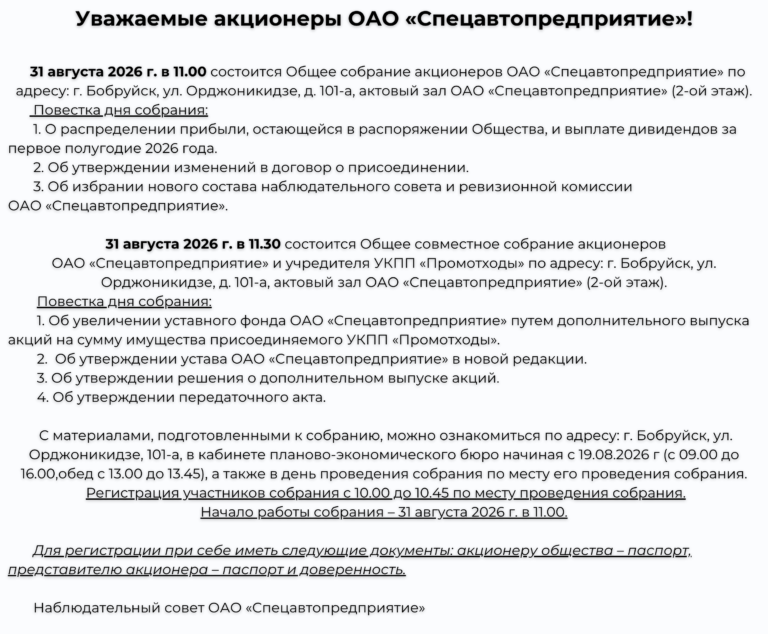 Уважаемые акционеры ОАО «Спецавтопредприятие»!

31 августа 2026 г. в 11.00 состоится Общее собрание акционеров ОАО «Спецавтопредприятие» по адресу: г. Бобруйск, ул. Орджоникидзе, д. 101-а, актовый зал ОАО «Спецавтопредприятие» (2-ой этаж).

Повестка дня собрания:

1. О распределении прибыли, остающейся в распоряжении Общества, и выплате дивидендов за первое полугодие 2026 года.

2. Об утверждении изменений в договор о присоединении.

3. Об избрании нового состава наблюдательного совета и ревизионной комиссии ОАО «Спецавтопредприятие».

31 августа 2026 г. в 11.30 состоится Общее совместное собрание акционеров ОАО «Спецавтопредприятие» и учредителя УКПП «Промотходы» по адресу: г. Бобруйск, ул. Орджоникидзе, д. 101-а, актовый зал ОАО «Спецавтопредприятие» (2-ой этаж).

Повестка дня собрания:

1. Об увеличении уставного фонда ОАО «Спецавтопредприятие» путем дополнительного выпуска акций на сумму имущества присоединяемого УКПП «Промотходы».

2. Об утверждении устава ОАО «Спецавтопредприятие» в новой редакции.

3. Об утверждении решения о дополнительном выпуске акций.

4. Об утверждении передаточного акта.

С материалами, подготовленными к собранию, можно ознакомиться по адресу: г. Бобруйск, ул. Орджоникидзе, 101-а, в кабинете планово-экономического бюро начиная с 19.08.2026 г (с 09.00 до 16.00,обед с 13.00 до 13.45), а также в день проведения собрания по месту его проведения собрания.

Регистрация участников собрания с 10.00 до 10.45 по месту проведения собрания.

Начало работы собрания – 31 августа 2026 г. в 11.00.

Для регистрации при себе иметь следующие документы: акционеру общества – паспорт, представителю акционера – паспорт и доверенность.

Наблюдательный совет ОАО «Спецавтопредприятие»